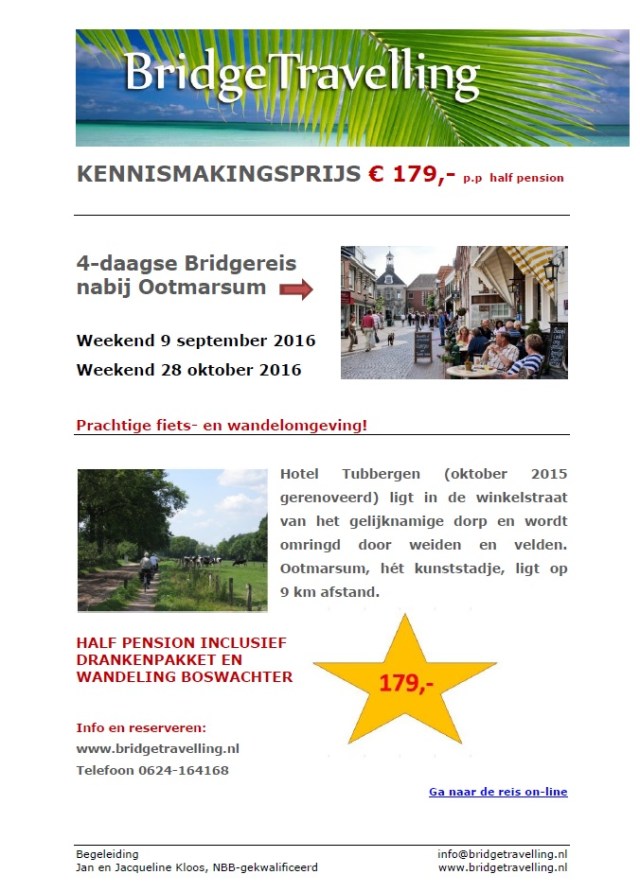 BridgeTravelling

KENNISMAKINGSPRIJS € 179,- p.p half pension

4-daagse Bridgereis nabij Ootmarsum

Weekend 9 september 2016

Weekend 28 oktober 2016

Prachtige fiets- en wandelomgeving!

Hotel Tubbergen (oktober 2015 gerenoveerd) ligt in de winkelstraat van het gelijknamige dorp en wordt omringd door weiden en velden. Ootmarsum, hét kunststadje, ligt op 9 km afstand.

HALF PENSION INCLUSIEF DRANKENPAKKET EN WANDELING BOSWACHTER

179,-

Info en reserveren:
www.bridgetravelling.nl
Telefoon 0624-164168

Ga naar de reis on-line

Begeleiding
Jan en Jacqueline Kloos, NBB-gekwalificeerd

info@bridgetravelling.nl
www.bridgetravelling.nl